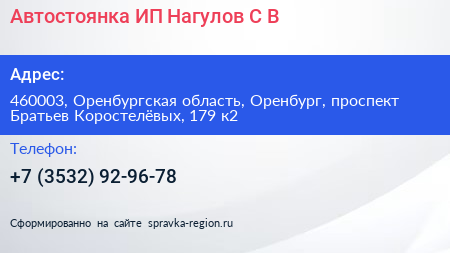 Автостоянка ИП Нагулов С В

Адрес:

460003, Оренбургская область, Оренбург, проспект Братьев Коростелёвых, 179 к2

Телефон:

+7 (3532) 92-96-78

Сформированно на сайте spravka-region.ru